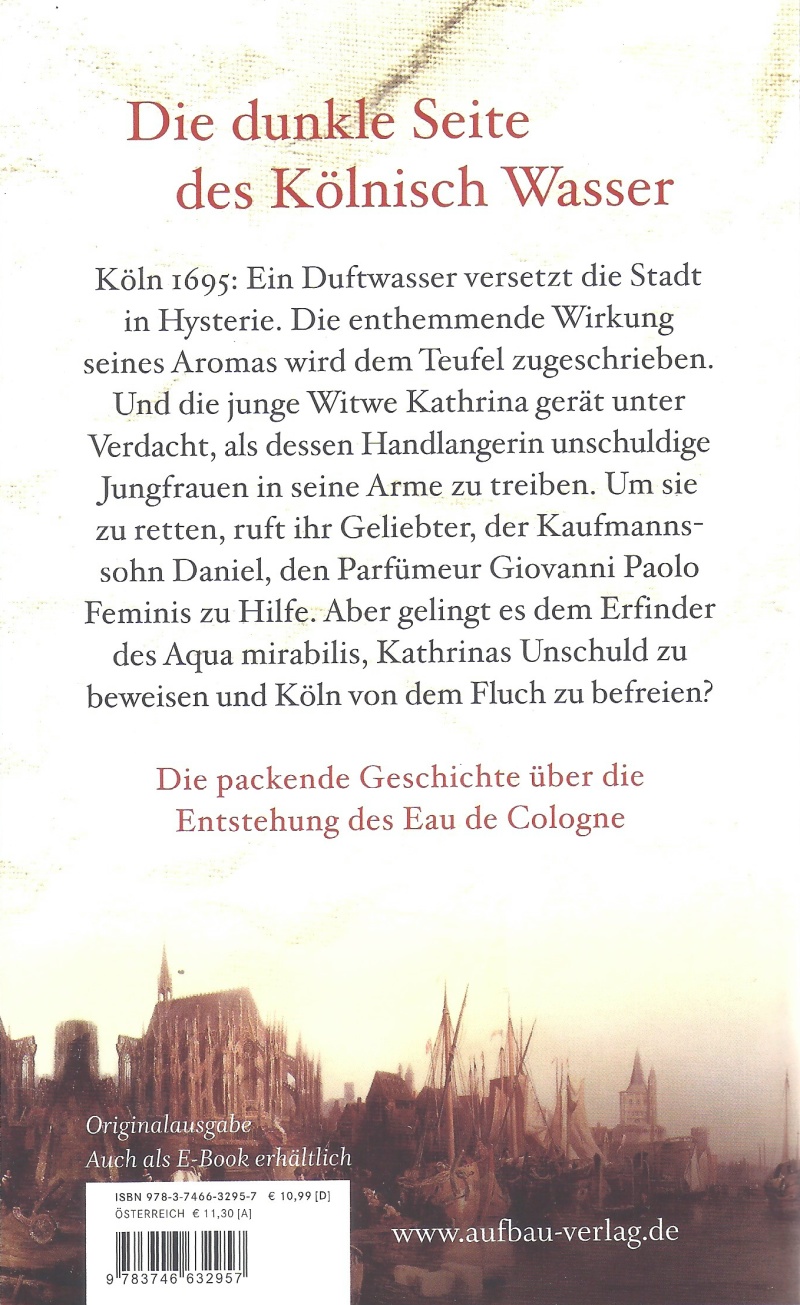 Die dunkle Seite des Kölnisch Wasser

Köln 1695: Ein Duftwasser versetzt die Stadt in Hysterie. Die enthemmende Wirkung seines Aromas wird dem Teufel zugeschrieben. Und die junge Witwe Kathrina gerät unter Verdacht, als dessen Handlangerin unschuldige Jungfrauen in seine Arme zu treiben. Um sie zu retten, ruft ihr Geliebter, der Kaufmannssohn Daniel, den Parfümeur Giovanni Paolo Feminis zu Hilfe. Aber gelingt es dem Erfinder des Aqua mirabilis, Kathrinas Unschuld zu beweisen und Köln von dem Fluch zu befreien?

Die packende Geschichte über die Entstehung des Eau de Cologne

Originalausgabe
Auch als E-Book erhältlich

ISBN 978-3-7466-3295-7 € 10,99 [D]
ÖSTERREICH € 11,30 [A]

9 783746 632957

www.aufbau-verlag.de